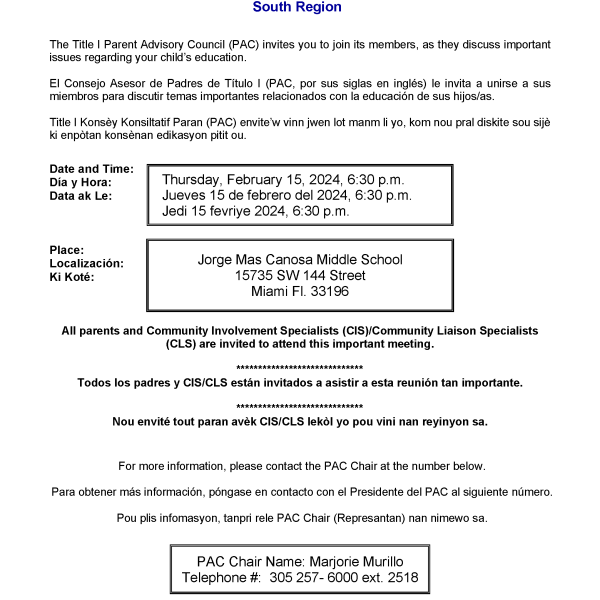 South Region

The Title I Parent Advisory Council (PAC) invites you to join its members, as they discuss important issues regarding your child's education.

El Consejo Asesor de Padres de Título I (PAC, por sus siglas en inglés) le invita a unirse a sus miembros para discutir temas importantes relacionados con la educación de sus hijos/as.

Title I Konsèy Konsiltatif Paran (PAC) envite'w vinn jwen lot manm li yo, kom nou pral diskite sou sijè ki enpòtan konsènan edikasyon pitit ou.

Date and Time:
Día y Hora:
Data ak Le:

Thursday, February 15, 2024, 6:30 p.m.
Jueves 15 de febrero del 2024, 6:30 p.m.
Jedi 15 fevriye 2024, 6:30 p.m.

Place:
Localización:
Ki Koté:

Jorge Mas Canosa Middle School
15735 SW 144 Street
Miami Fl. 33196

All parents and Community Involvement Specialists (CIS)/Community Liaison Specialists (CLS) are invited to attend this important meeting.

******************************
Todos los padres y CIS/CLS están invitados a asistir a esta reunión tan importante.

******************************
Nou envité tout paran avèk CIS/CLS lekòl yo pou vini nan reyinyon sa.

For more information, please contact the PAC Chair at the number below.

Para obtener más información, póngase en contacto con el Presidente del PAC al siguiente número.

Pou plis infomasyon, tanpri rele PAC Chair (Represantan) nan nimewo sa.

PAC Chair Name: Marjorie Murillo
Telephone #: 305 257- 6000 ext. 2518